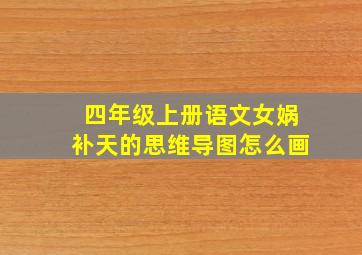 四年级上册语文女娲补天的思维导图怎么画